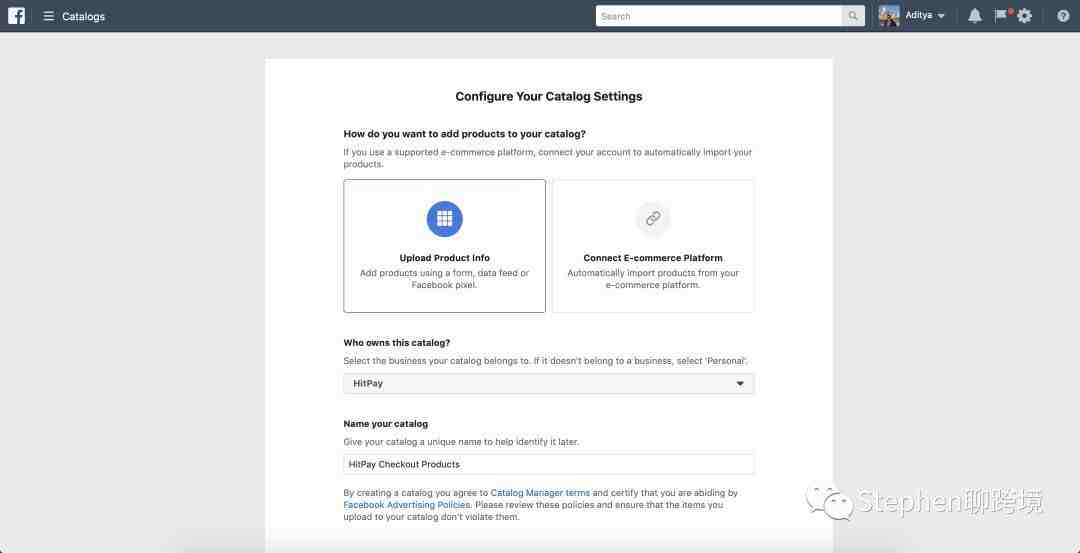 Catalogs

Search

Aditya

Configure Your Catalog Settings

How do you want to add products to your catalog?

If you use a supported e-commerce platform, connect your account to automatically import your products.

Upload Product Info
Add products using a form, data feed or Facebook pixel.

Connect E-commerce Platform
Automatically import products from your e-commerce platform.

Who owns this catalog?

Select the business your catalog belongs to. If it doesn't belong to a business, select 'Personal'.

HitPay

Name your catalog

Give your catalog a unique name to help identify it later.

HitPay Checkout Products

By creating a catalog you agree to Catalog Manager terms and certify that you are abiding by Facebook Advertising Policies. Please review these policies and ensure that the items you upload to your catalog don't violate them.

Stephen聊跨境